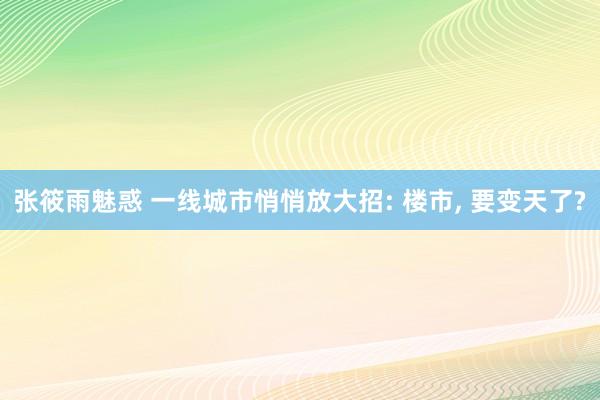 张筱雨魅惑 一线城市悄悄放大招: 楼市, 要变天了?